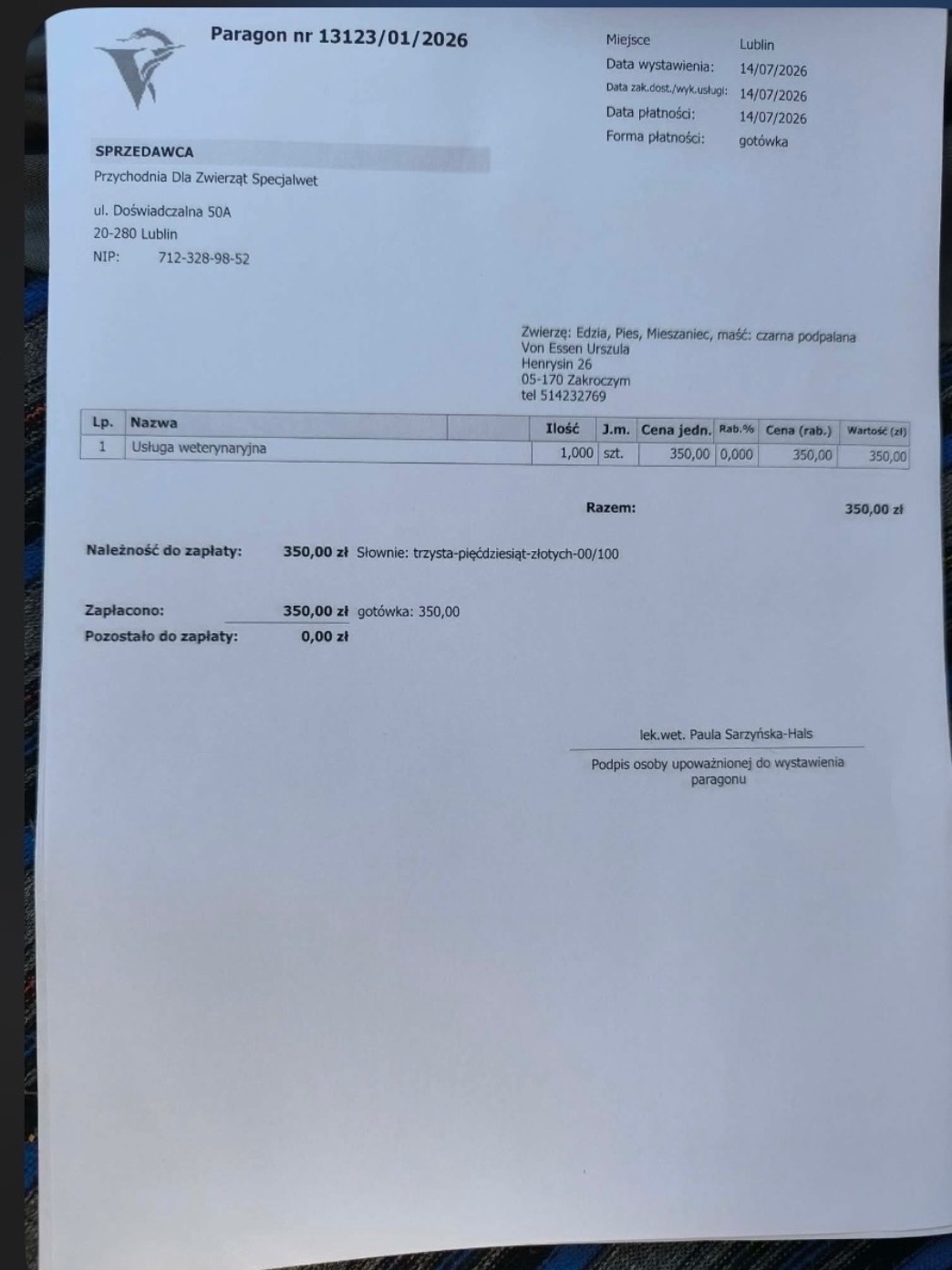 Paragon nr 13123/01/2026

Miejsce Lublin
Data wystawienia: 14/07/2026
Data zak.dost./wyk.usługi: 14/07/2026
Data płatności: 14/07/2026
Forma płatności: gotówka

SPRZEDAWCA
Przychodnia Dla Zwierząt Specjalwet

ul. Doświadczalna 50A
20-280 Lublin
NIP: 712-328-98-52

Zwierzę: Edzia, Pies, Mieszaniec, maść: czarna podpalana
Von Essen Urszula
Henrysin 26
05-170 Zakroczym
tel 514232769

| Lp. | Nazwa | | Ilość | J.m. | Cena jedn. | Rab.% | Cena (rab.) | Wartość (zł) |
|---|---|---|---|---|---|---|---|---|
| 1 | Usługa weterynaryjna | | 1,000 | szt. | 350,00 | 0,000 | 350,00 | 350,00 |

Razem: 350,00 zł

Należność do zapłaty: 350,00 zł Słownie: trzysta-pięćdziesiąt-złotych-00/100

Zapłacono: 350,00 zł gotówka: 350,00
Pozostało do zapłaty: 0,00 zł

lek.wet. Paula Sarzyńska-Hals

Podpis osoby upoważnionej do wystawienia paragonu